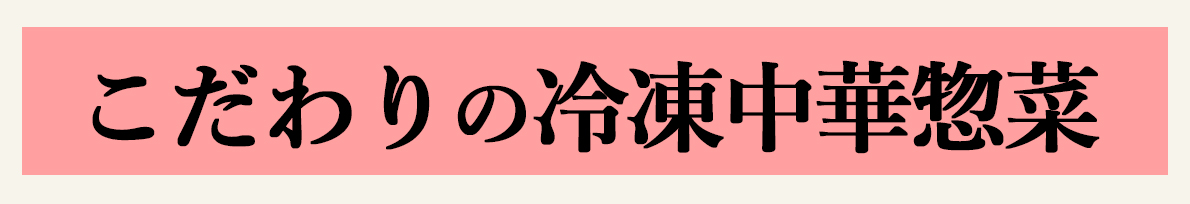 こだわりの冷凍中華惣菜